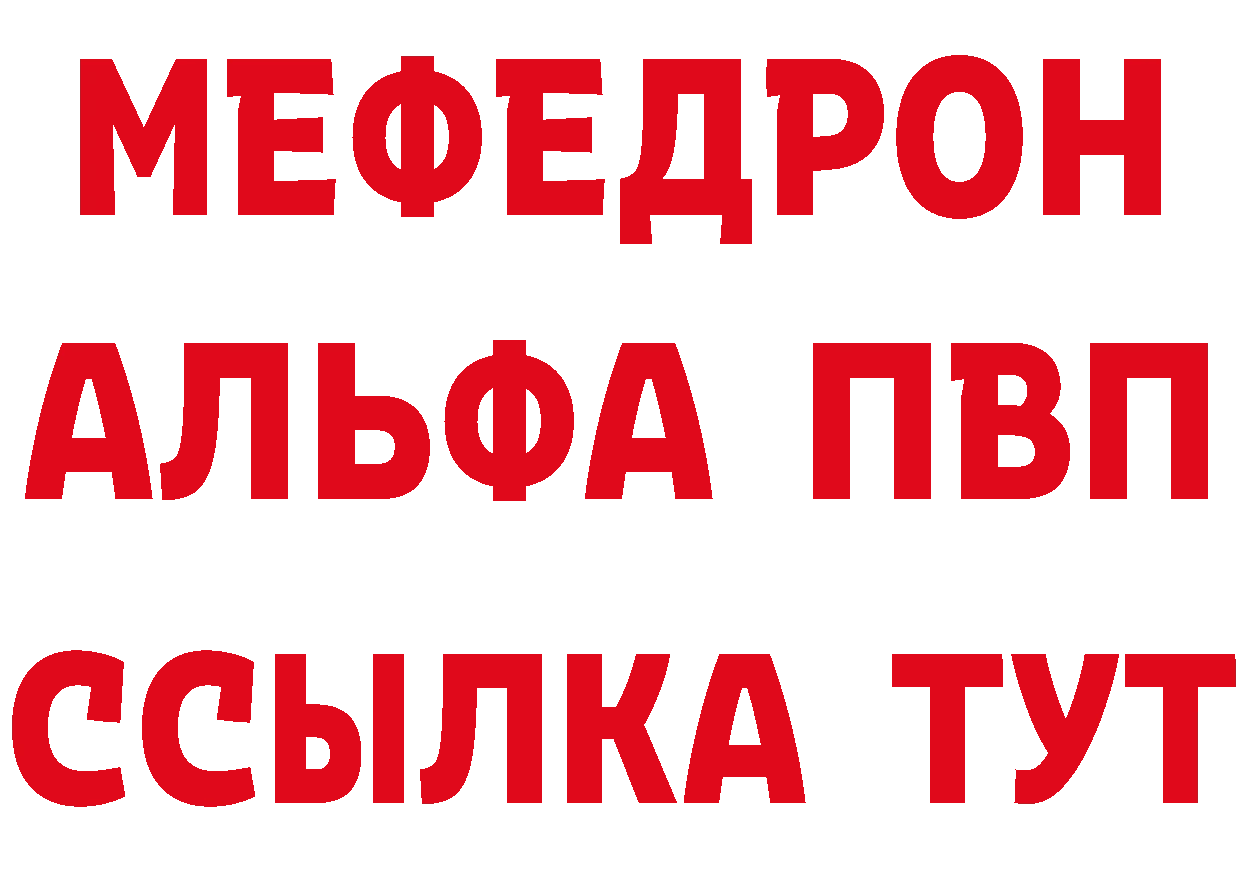 МЕФЕДРОН
АЛЬФА ПВП
ССЫЛКА ТУТ